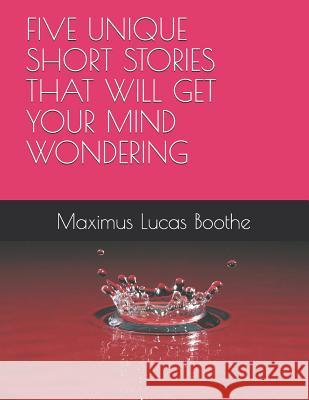 FIVE UNIQUE SHORT STORIES THAT WILL GET YOUR MIND WONDERING

Maximus Lucas Boothe

Kraina Książek